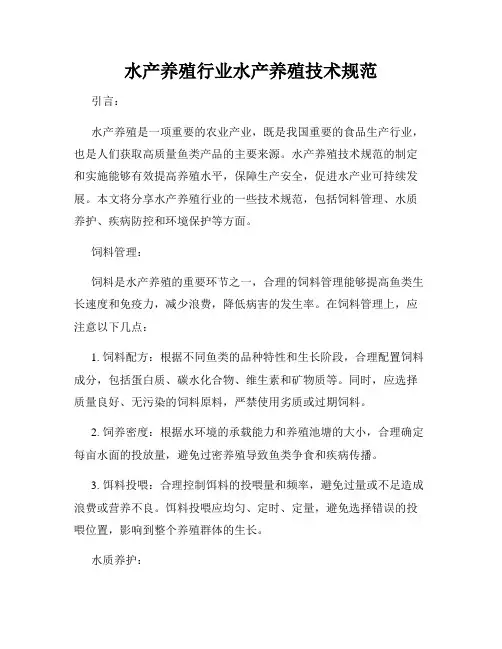 水产养殖行业水产养殖技术规范

引言：

水产养殖是一项重要的农业产业，既是我国重要的食品生产行业，也是人们获取高质量鱼类产品的主要来源。水产养殖技术规范的制定和实施能够有效提高养殖水平，保障生产安全，促进水产业可持续发展。本文将分享水产养殖行业的一些技术规范，包括饲料管理、水质养护、疾病防控和环境保护等方面。

饲料管理：

饲料是水产养殖的重要环节之一，合理的饲料管理能够提高鱼类生长速度和免疫力，减少浪费，降低病害的发生率。在饲料管理上，应注意以下几点：

1. 饲料配方：根据不同鱼类的品种特性和生长阶段，合理配置饲料成分，包括蛋白质、碳水化合物、维生素和矿物质等。同时，应选择质量良好、无污染的饲料原料，严禁使用劣质或过期饲料。

2. 饲养密度：根据水环境的承载能力和养殖池塘的大小，合理确定每亩水面的投放量，避免过密养殖导致鱼类争食和疾病传播。

3. 饵料投喂：合理控制饵料的投喂量和频率，避免过量或不足造成浪费或营养不良。饵料投喂应均匀、定时、定量，避免选择错误的投喂位置，影响到整个养殖群体的生长。

水质养护：